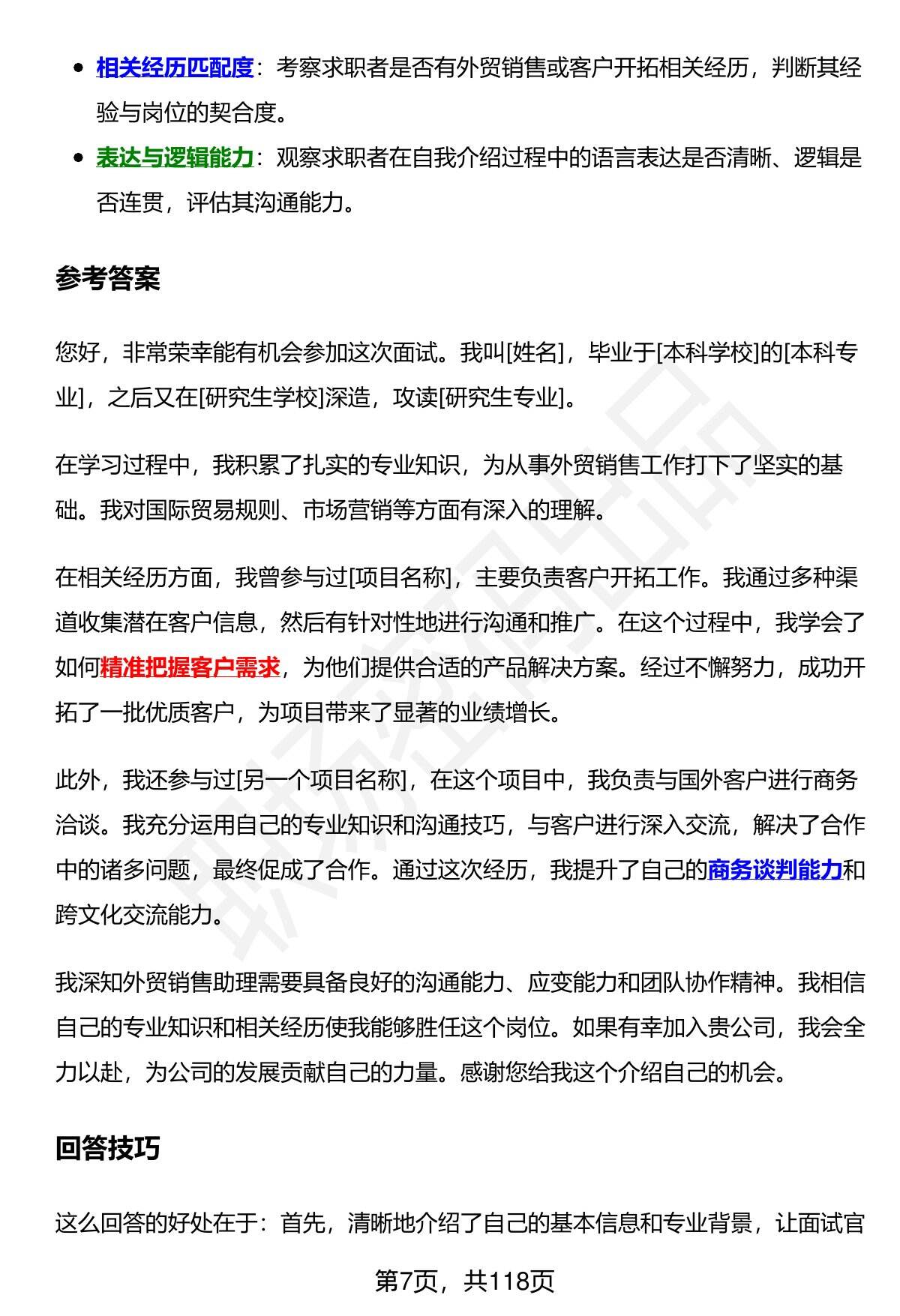 - 相关经历匹配度：考察求职者是否有外贸销售或客户开拓相关经历，判断其经验与岗位的契合度。
- 表达与逻辑能力：观察求职者在自我介绍过程中的语言表达是否清晰、逻辑是否连贯，评估其沟通能力。

参考答案

您好，非常荣幸能有机会参加这次面试。我叫[姓名]，毕业于[本科学校]的[本科专业]，之后又在[研究生学校]深造，攻读[研究生专业]。

在学习过程中，我积累了扎实的专业知识，为从事外贸销售工作打下了坚实的基础。我对国际贸易规则、市场营销等方面有深入的理解。

在相关经历方面，我曾参与过[项目名称]，主要负责客户开拓工作。我通过多种渠道收集潜在客户信息，然后有针对性地进行沟通和推广。在这个过程中，我学会了如何精准把握客户需求，为他们提供合适的产品解决方案。经过不懈努力，成功开拓了一批优质客户，为项目带来了显著的业绩增长。

此外，我还参与过[另一个项目名称]，在这个项目中，我负责与国外客户进行商务洽谈。我充分运用自己的专业知识和沟通技巧，与客户进行深入交流，解决了合作中的诸多问题，最终促成了合作。通过这次经历，我提升了自己的商务谈判能力和跨文化交流能力。

我深知外贸销售助理需要具备良好的沟通能力、应变能力和团队协作精神。我相信自己的专业知识和相关经历使我能够胜任这个岗位。如果有幸加入贵公司，我会全力以赴，为公司的发展贡献自己的力量。感谢您给我这个介绍自己的机会。

回答技巧

这么回答的好处在于：首先，清晰地介绍了自己的基本信息和专业背景，让面试官

第7页，共118页